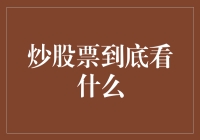 炒股票到底看什么